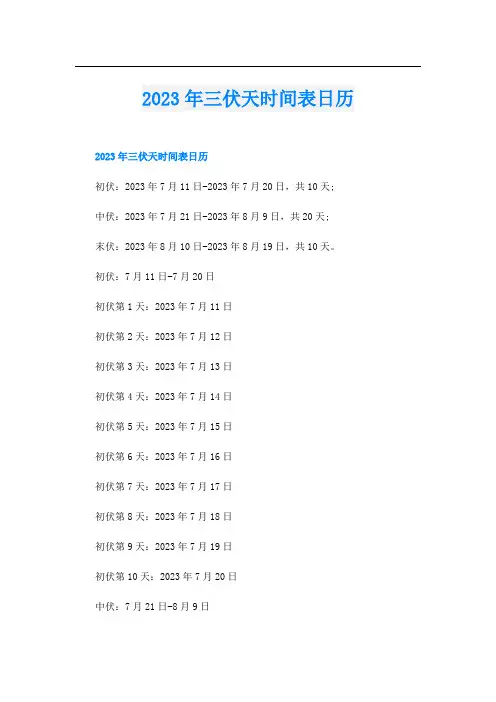 2023年三伏天时间表日历

2023年三伏天时间表日历

初伏：2023年7月11日-2023年7月20日，共10天；

中伏：2023年7月21日-2023年8月9日，共20天；

末伏：2023年8月10日-2023年8月19日，共10天。

初伏：7月11日-7月20日

初伏第1天：2023年7月11日

初伏第2天：2023年7月12日

初伏第3天：2023年7月13日

初伏第4天：2023年7月14日

初伏第5天：2023年7月15日

初伏第6天：2023年7月16日

初伏第7天：2023年7月17日

初伏第8天：2023年7月18日

初伏第9天：2023年7月19日

初伏第10天：2023年7月20日

中伏：7月21日-8月9日